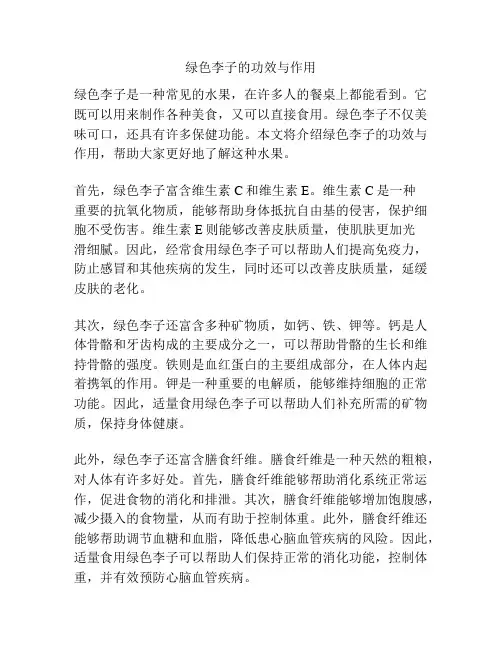 绿色李子的功效与作用

绿色李子是一种常见的水果，在许多人的餐桌上都能看到。它既可以用来制作各种美食，又可以直接食用。绿色李子不仅美味可口，还具有许多保健功能。本文将介绍绿色李子的功效与作用，帮助大家更好地了解这种水果。

首先，绿色李子富含维生素 C 和维生素 E。维生素 C 是一种重要的抗氧化物质，能够帮助身体抵抗自由基的侵害，保护细胞不受伤害。维生素 E 则能够改善皮肤质量，使肌肤更加光滑细腻。因此，经常食用绿色李子可以帮助人们提高免疫力，防止感冒和其他疾病的发生，同时还可以改善皮肤质量，延缓皮肤的老化。

其次，绿色李子还富含多种矿物质，如钙、铁、钾等。钙是人体骨骼和牙齿构成的主要成分之一，可以帮助骨骼的生长和维持骨骼的强度。铁则是血红蛋白的主要组成部分，在人体内起着携氧的作用。钾是一种重要的电解质，能够维持细胞的正常功能。因此，适量食用绿色李子可以帮助人们补充所需的矿物质，保持身体健康。

此外，绿色李子还富含膳食纤维。膳食纤维是一种天然的粗粮，对人体有许多好处。首先，膳食纤维能够帮助消化系统正常运作，促进食物的消化和排泄。其次，膳食纤维能够增加饱腹感，减少摄入的食物量，从而有助于控制体重。此外，膳食纤维还能够帮助调节血糖和血脂，降低患心脑血管疾病的风险。因此，适量食用绿色李子可以帮助人们保持正常的消化功能，控制体重，并有效预防心脑血管疾病。